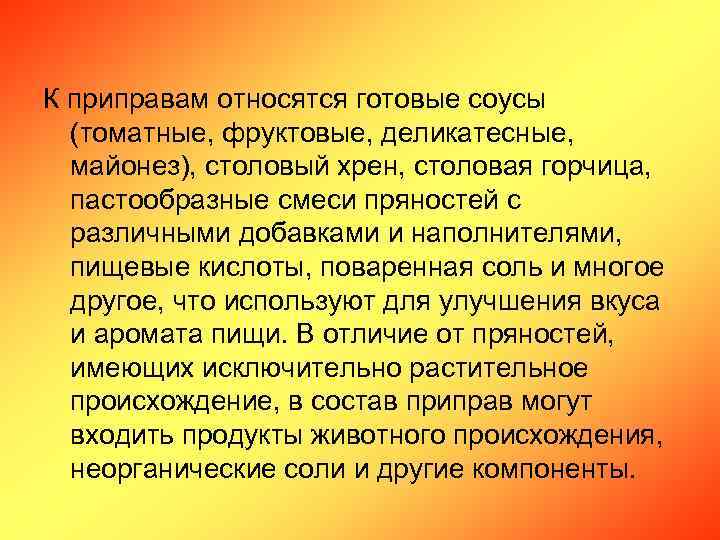 К приправам относятся готовые соусы (томатные, фруктовые, деликатесные, майонез), столовый хрен, столовая горчица, пастообразные смеси пряностей с различными добавками и наполнителями, пищевые кислоты, поваренная соль и многое другое, что используют для улучшения вкуса и аромата пищи. В отличие от пряностей, имеющих исключительно растительное происхождение, в состав приправ могут входить продукты животного происхождения, неорганические соли и другие компоненты.